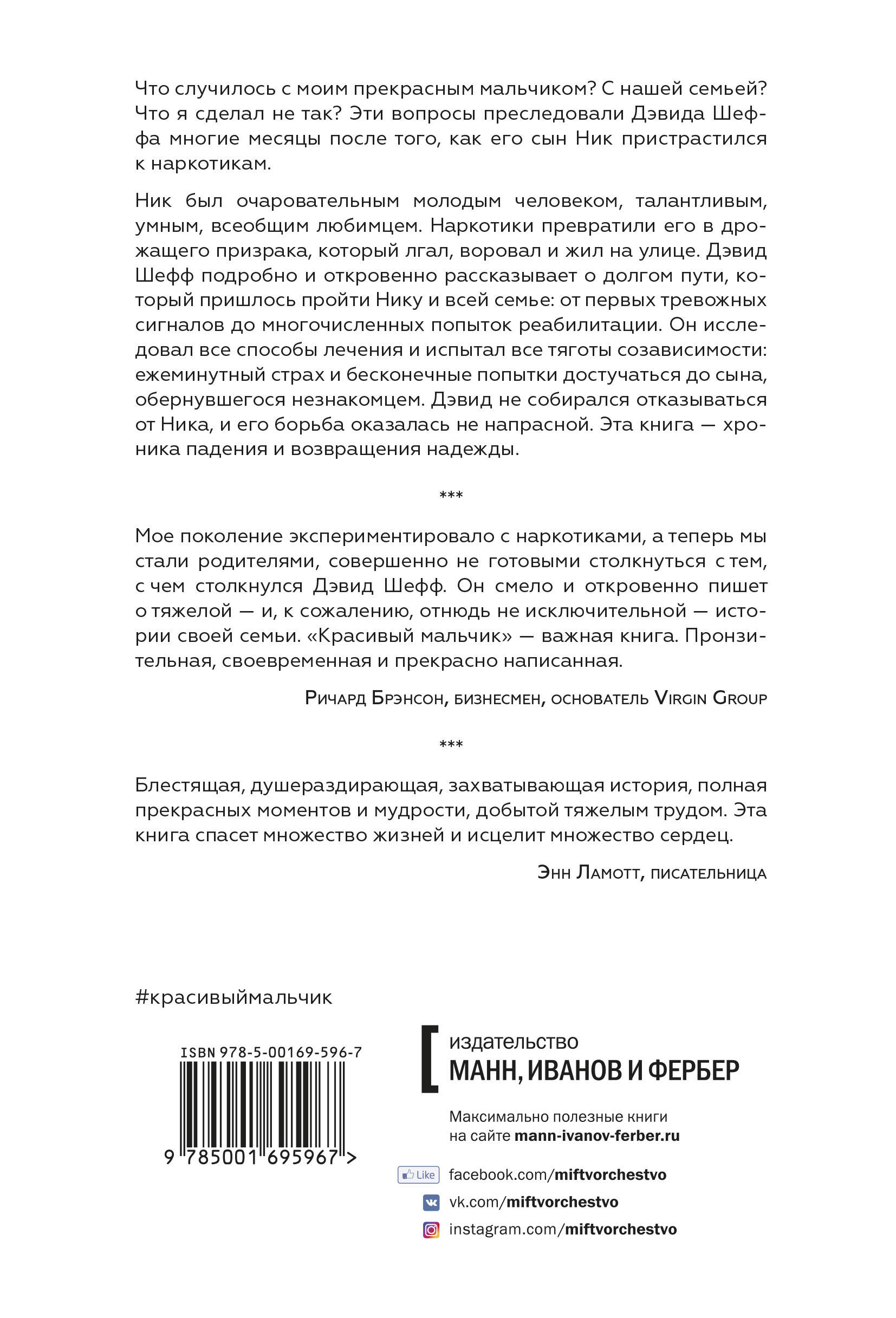 Что случилось с моим прекрасным мальчиком? С нашей семьей? Что я сделал не так? Эти вопросы преследовали Дэвида Шеффа многие месяцы после того, как его сын Ник пристрастился к наркотикам.

Ник был очаровательным молодым человеком, талантливым, умным, всеобщим любимцем. Наркотики превратили его в дрожащего призрака, который лгал, воровал и жил на улице. Дэвид Шефф подробно и откровенно рассказывает о долгом пути, который пришлось пройти Нику и всей семье: от первых тревожных сигналов до многочисленных попыток реабилитации. Он исследовал все способы лечения и испытал все тяготы созависимости: ежеминутный страх и бесконечные попытки достучаться до сына, обернувшегося незнакомцем. Дэвид не собирался отказываться от Ника, и его борьба оказалась не напрасной. Эта книга — хроника падения и возвращения надежды.

***

Мое поколение экспериментировало с наркотиками, а теперь мы стали родителями, совершенно не готовыми столкнуться с тем, с чем столкнулся Дэвид Шефф. Он смело и откровенно пишет о тяжелой — и, к сожалению, отнюдь не исключительной — истории своей семьи. «Красивый мальчик» — важная книга. Пронзительная, своевременная и прекрасно написанная.

Ричард Брэнсон, бизнесмен, основатель Virgin Group

***

Блестящая, душераздирающая, захватывающая история, полная прекрасных моментов и мудрости, добытой тяжелым трудом. Эта книга спасет множество жизней и исцелит множество сердец.

Энн Ламотт, писательница

#красивыймальчик

ISBN 978-5-00169-596-7

9 785001 695967 >

издательство
МАНН, ИВАНОВ И ФЕРБЕР

Максимально полезные книги
на сайте mann-ivanov-ferber.ru

Like facebook.com/miftvorchestvo
vk.com/miftvorchestvo
instagram.com/miftvorchestvo